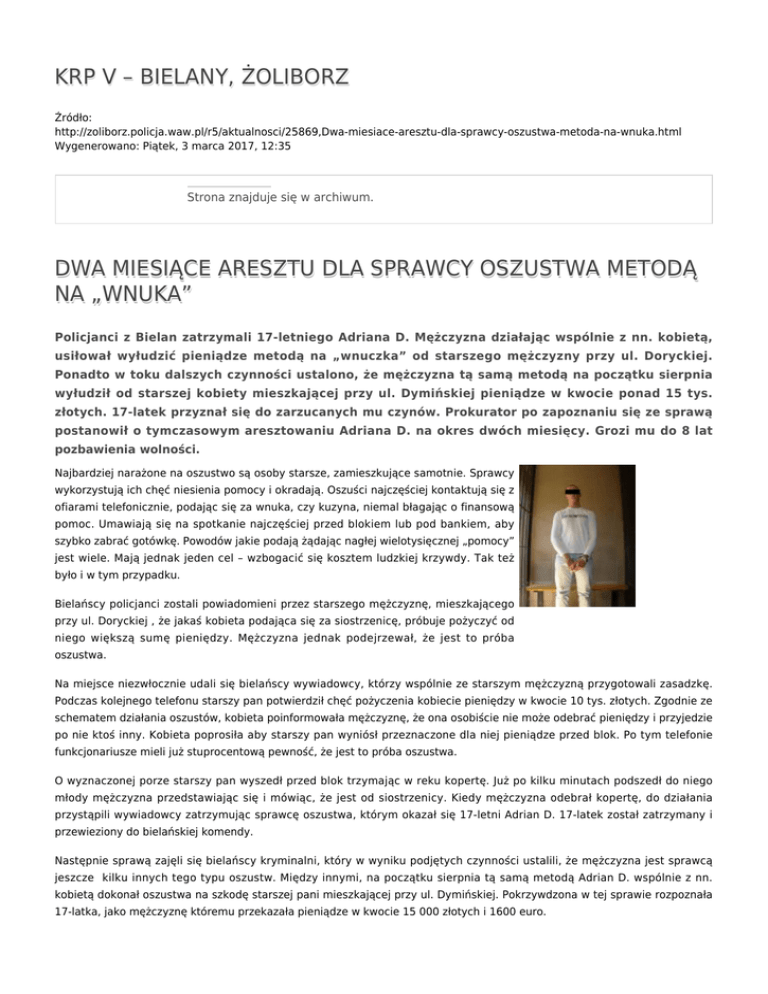 KRP V – BIELANY, ŻOLIBORZ

Źródło: http://zoliborz.policja.waw.pl/r5/aktualnosci/25869,Dwa-miesiace-aresztu-dla-sprawcy-oszustwa-metoda-na-wnuka.html
Wygenerowano: Piątek, 3 marca 2017, 12:35

Strona znajduje się w archiwum.

DWA MIESIĄCE ARESZTU DLA SPRAWCY OSZUSTWA METODĄ NA „WNUKA”

Policjanci z Bielan zatrzymali 17-letniego Adriana D. Mężczyzna działając wspólnie z nn. kobietą, usiłował wyłudzić pieniądze metodą na „wnuczka” od starszego mężczyzny przy ul. Doryckiej. Ponadto w toku dalszych czynności ustalono, że mężczyzna tą samą metodą na początku sierpnia wyłudził od starszej kobiety mieszkającej przy ul. Dymińskiej pieniądze w kwocie ponad 15 tys. złotych. 17-latek przyznał się do zarzucanych mu czynów. Prokurator po zapoznaniu się ze sprawą postanowił o tymczasowym aresztowaniu Adriana D. na okres dwóch miesięcy. Grozi mu do 8 lat pozbawienia wolności.

Najbardziej narażone na oszustwo są osoby starsze, zamieszkujące samotnie. Sprawcy wykorzystują ich chęć niesienia pomocy i okradają. Oszuści najczęściej kontaktują się z ofiarami telefonicznie, podając się za wnuka, czy kuzyna, niemal błagając o finansową pomoc. Umawiają się na spotkanie najczęściej przed blokiem lub pod bankiem, aby szybko zabrać gotówkę. Powodów jakie podają żądając nagłej wielotysięcznej „pomocy” jest wiele. Mają jednak jeden cel – wzbogacić się kosztem ludzkiej krzywdy. Tak też było i w tym przypadku.

Bielańscy policjanci zostali powiadomieni przez starszego mężczyznę, mieszkającego przy ul. Doryckiej , że jakaś kobieta podająca się za siostrzenicę, próbuje pożyczyć od niego większą sumę pieniędzy. Mężczyzna jednak podejrzewał, że jest to próba oszustwa.

Na miejsce niezwłocznie udali się bielańscy wywiadowcy, którzy wspólnie ze starszym mężczyzną przygotowali zasadzkę. Podczas kolejnego telefonu starszy pan potwierdził chęć pożyczenia kobiecie pieniędzy w kwocie 10 tys. złotych. Zgodnie ze schematem działania oszustów, kobieta poinformowała mężczyznę, że ona osobiście nie może odebrać pieniędzy i przyjedzie po nie ktoś inny. Kobieta poprosiła aby starszy pan wyniósł przeznaczone dla niej pieniądze przed blok. Po tym telefonie funkcjonariusze mieli już stuprocentową pewność, że jest to próba oszustwa.

O wyznaczonej porze starszy pan wyszedł przed blok trzymając w reku kopertę. Już po kilku minutach podszedł do niego młody mężczyzna przedstawiając się i mówiąc, że jest od siostrzenicy. Kiedy mężczyzna odebrał kopertę, do działania przystąpili wywiadowcy zatrzymując sprawcę oszustwa, którym okazał się 17-letni Adrian D. 17-latek został zatrzymany i przewieziony do bielańskiej komendy.

Następnie sprawą zajęli się bielańscy kryminalni, który w wyniku podjętych czynności ustalili, że mężczyzna jest sprawcą jeszcze kilku innych tego typu oszustw. Między innymi, na początku sierpnia tą samą metodą Adrian D. wspólnie z nn. kobietą dokonał oszustwa na szkodę starszej pani mieszkającej przy ul. Dymińskiej. Pokrzywdzona w tej sprawie rozpoznała 17-latka, jako mężczyznę któremu przekazała pieniądze w kwocie 15 000 złotych i 1600 euro.